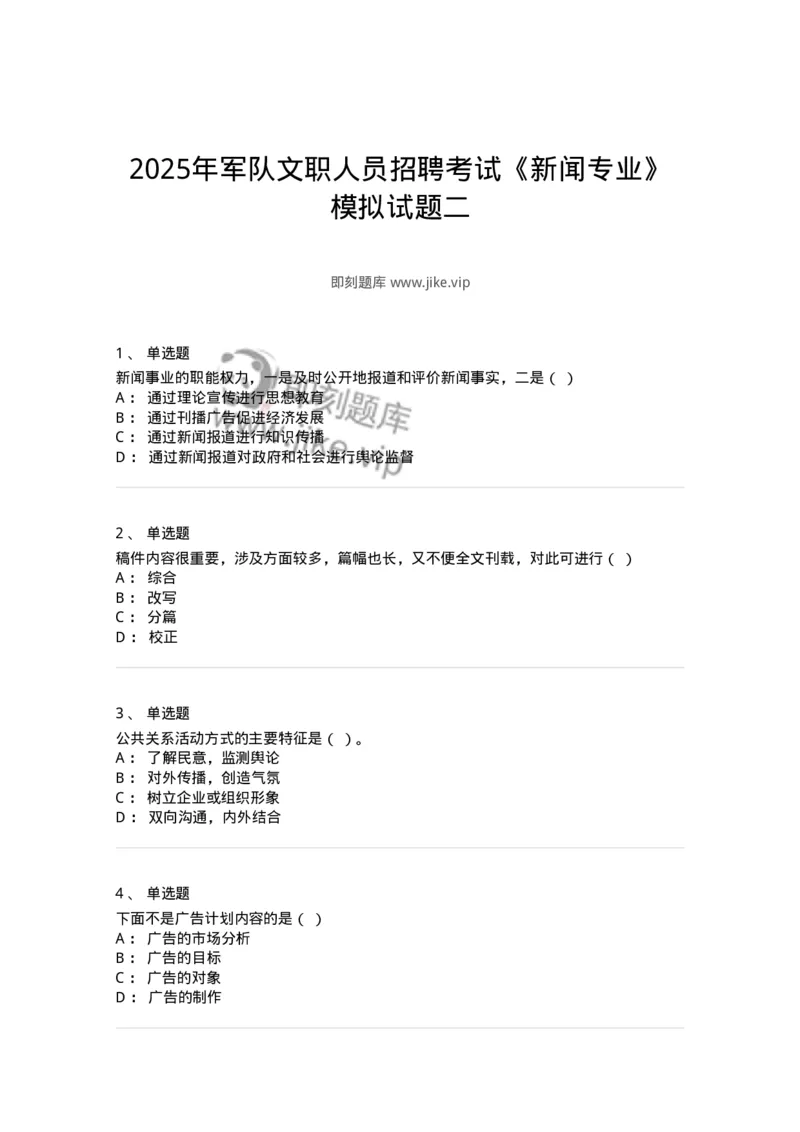 2025年军队文职人员招聘考试《新闻专业》模拟试题二

即刻题库 www.jike.vip

1、 单选题
新闻事业的职能权力，一是及时公开地报道和评价新闻事实，二是（ ）
A： 通过理论宣传进行思想教育
B： 通过刊播广告促进经济发展
C： 通过新闻报道进行知识传播
D： 通过新闻报道对政府和社会进行舆论监督

即刻题库
www.jike.vip

2、 单选题
稿件内容很重要，涉及方面较多，篇幅也长，又不便全文刊载，对此可进行（ ）
A： 综合
B： 改写
C： 分篇
D： 校正

3、 单选题
公共关系活动方式的主要特征是（ ）。
A： 了解民意，监测舆论
B： 对外传播，创造气氛
C： 树立企业或组织形象
D： 双向沟通，内外结合

4、 单选题
下面不是广告计划内容的是（ ）
A： 广告的市场分析
B： 广告的目标
C： 广告的对象
D： 广告的制作